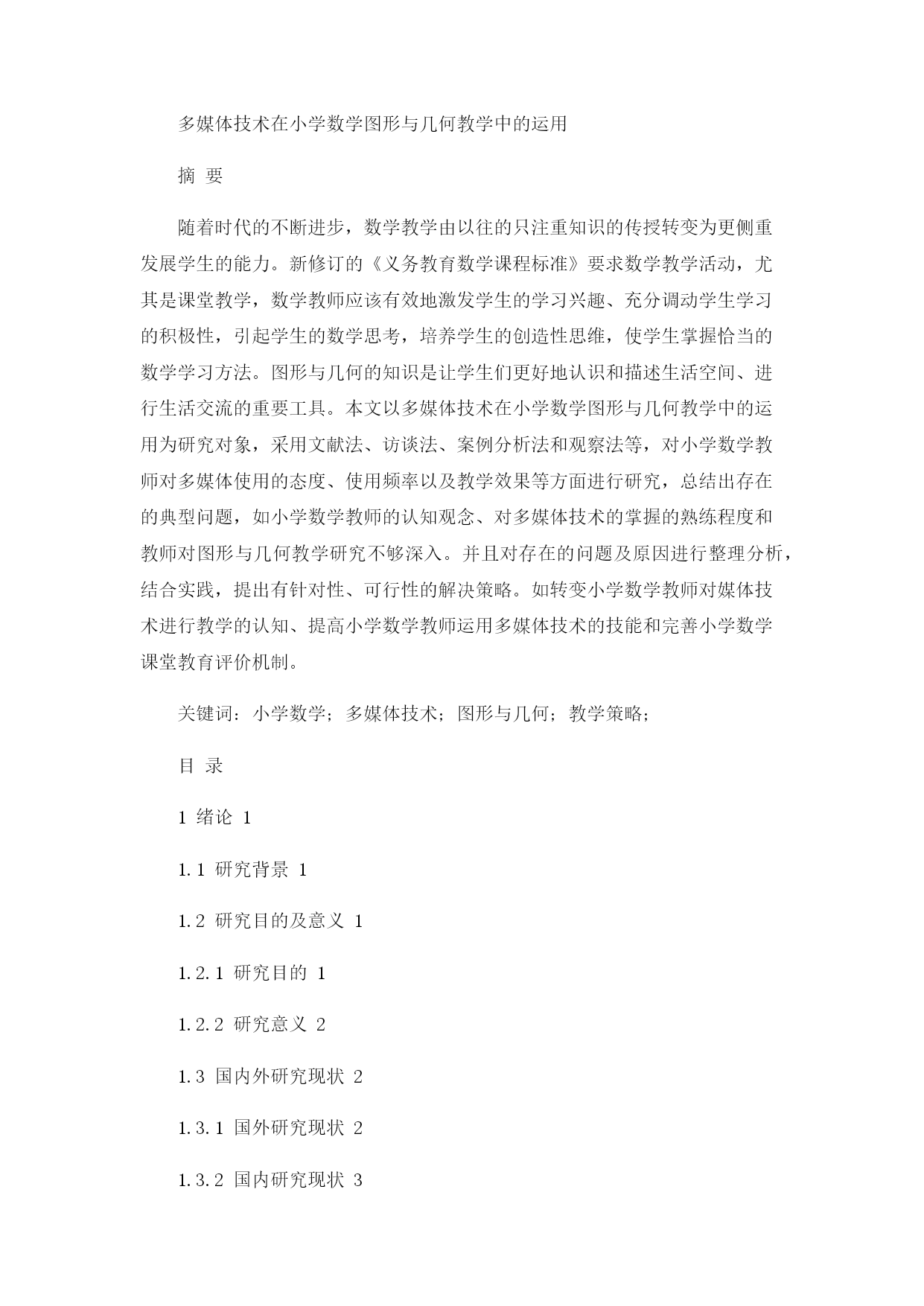 多媒体技术在小学数学图形与几何教学中的运用

摘 要

随着时代的不断进步，数学教学由以往的只注重知识的传授转变为更侧重发展学生的能力。新修订的《义务教育数学课程标准》要求数学教学活动，尤其是课堂教学，数学教师应该有效地激发学生的学习兴趣、充分调动学生学习的积极性，引起学生的数学思考，培养学生的创造性思维，使学生掌握恰当的数学学习方法。图形与几何的知识是让学生们更好地认识和描述生活空间、进行生活交流的重要工具。本文以多媒体技术在小学数学图形与几何教学中的运用为研究对象，采用文献法、访谈法、案例分析法和观察法等，对小学数学教师对多媒体使用的态度、使用频率以及教学效果等方面进行研究，总结出存在的典型问题，如小学数学教师的认知观念、对多媒体技术的掌握的熟练程度和教师对图形与几何教学研究不够深入。并且对存在的问题及原因进行整理分析，结合实践，提出有针对性、可行性的解决策略。如转变小学数学教师对媒体技术进行教学的认知、提高小学数学教师运用多媒体技术的技能和完善小学数学课堂教育评价机制。

关键词：小学数学；多媒体技术；图形与几何；教学策略；

目 录

1 绪论 1

1.1 研究背景 1

1.2 研究目的及意义 1

1.2.1 研究目的 1

1.2.2 研究意义 2

1.3 国内外研究现状 2

1.3.1 国外研究现状 2

1.3.2 国内研究现状 3